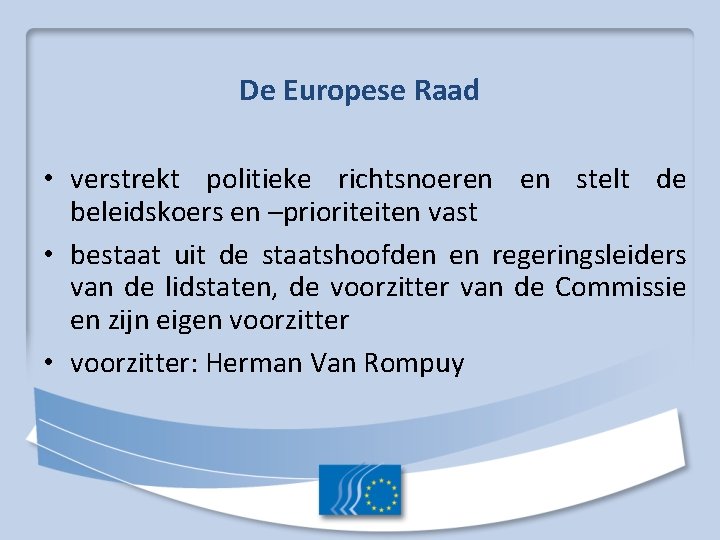 De Europese Raad

• verstrekt politieke richtsnoeren en stelt de beleidskoers en –prioriteiten vast
• bestaat uit de staatshoofden en regeringsleiders van de lidstaten, de voorzitter van de Commissie en zijn eigen voorzitter
• voorzitter: Herman Van Rompuy